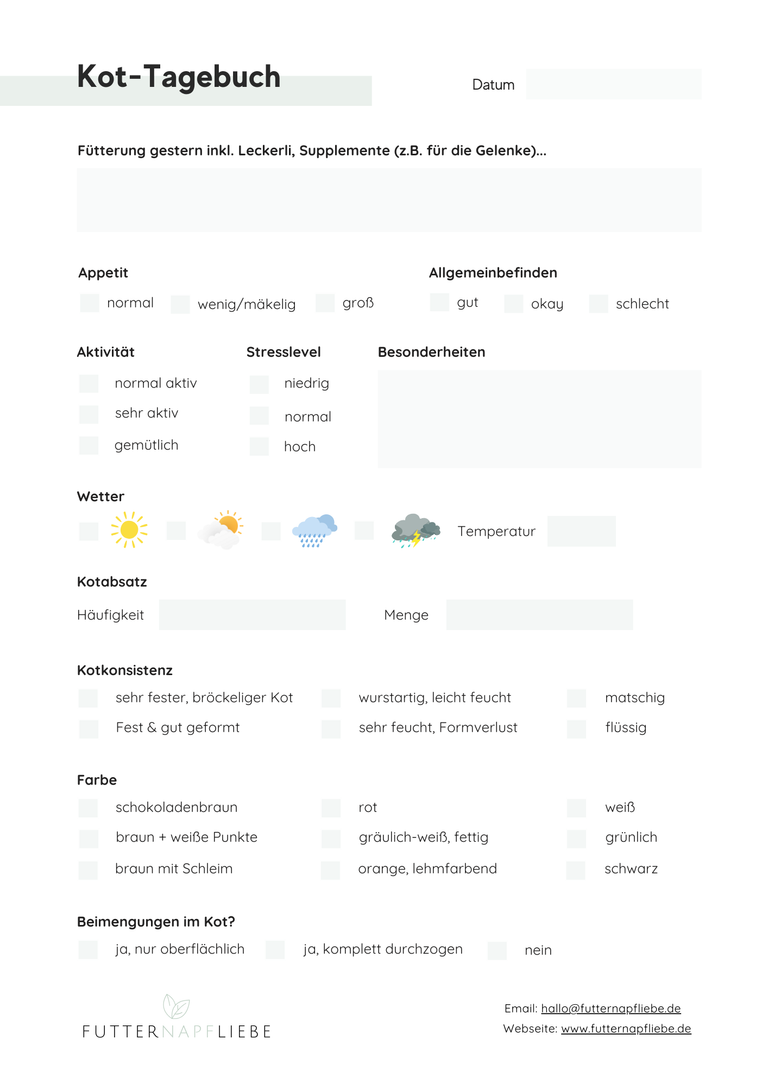 Kot-Tagebuch

Datum

Fütterung gestern inkl. Leckerli, Supplemente (z.B. für die Gelenke)...

Appetit
normal
wenig/mäkelig
groß

Allgemeinbefinden
gut
okay
schlecht

Aktivität
normal aktiv
sehr aktiv
gemütlich

Stresslevel
niedrig
normal
hoch

Besonderheiten

Wetter
Temperatur

Kotabsatz
Häufigkeit
Menge

Kotkonsistenz
sehr fester, bröckeliger Kot
Fest & gut geformt
wurstartig, leicht feucht
sehr feucht, Formverlust
matschig
flüssig

Farbe
schokoladenbraun
braun + weiße Punkte
braun mit Schleim
rot
gräulich-weiß, fettig
orange, lehmfarbend
weiß
grünlich
schwarz

Beimengungen im Kot?
ja, nur oberflächlich
ja, komplett durchzogen
nein

FUTTERNAPFLIEBE

Email: hallo@futternapfliebe.de
Webseite: www.futternapfliebe.de